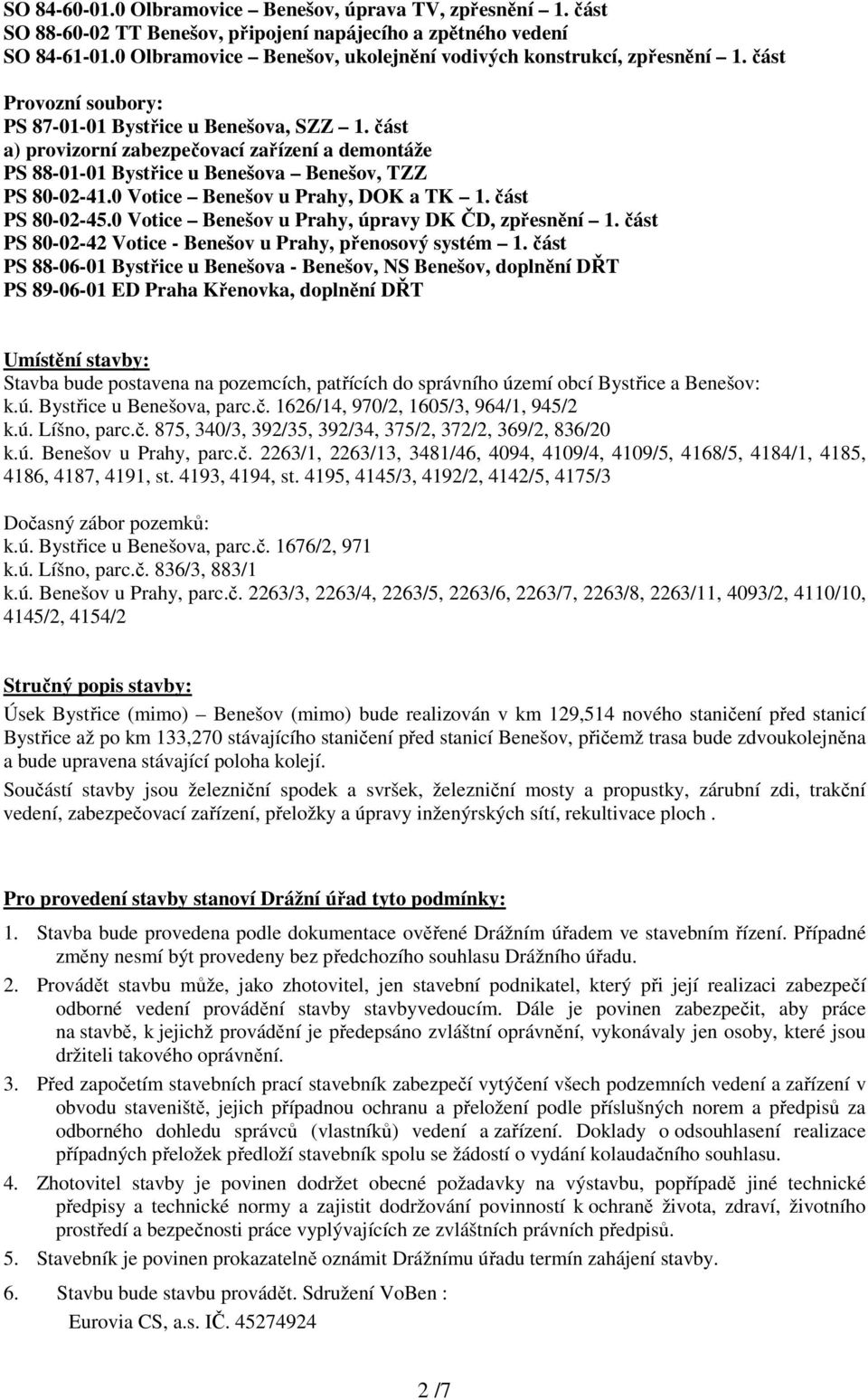 SO 84-60-01.0 Olbramovice – Benešov, úprava TV, zpřesnění – 1. část
SO 88-60-02 TT Benešov, připojení napájecího a zpětného vedení
SO 84-61-01.0 Olbramovice – Benešov, ukolejnění vodivých konstrukcí, zpřesnění – 1. část

Provozní soubory:
PS 87-01-01 Bystřice u Benešova, SZZ – 1. část
a) provizorní zabezpečovací zařízení a demontáže
PS 88-01-01 Bystřice u Benešova – Benešov, TZZ
PS 80-02-41.0 Votice – Benešov u Prahy, DOK a TK – 1. část
PS 80-02-45.0 Votice – Benešov u Prahy, úpravy DK ČD, zpřesnění – 1. část
PS 80-02-42 Votice - Benešov u Prahy, přenosový systém – 1. část
PS 88-06-01 Bystřice u Benešova - Benešov, NS Benešov, doplnění DŘT
PS 89-06-01 ED Praha Křenovka, doplnění DŘT

Umístění stavby:
Stavba bude postavena na pozemcích, patřících do správního území obcí Bystřice a Benešov:
k.ú. Bystřice u Benešova, parc.č. 1626/14, 970/2, 1605/3, 964/1, 945/2
k.ú. Líšno, parc.č. 875, 340/3, 392/35, 392/34, 375/2, 372/2, 369/2, 836/20
k.ú. Benešov u Prahy, parc.č. 2263/1, 2263/13, 3481/46, 4094, 4109/4, 4109/5, 4168/5, 4184/1, 4185, 4186, 4187, 4191, st. 4193, 4194, st. 4195, 4145/3, 4192/2, 4142/5, 4175/3

Dočasný zábor pozemků:
k.ú. Bystřice u Benešova, parc.č. 1676/2, 971
k.ú. Líšno, parc.č. 836/3, 883/1
k.ú. Benešov u Prahy, parc.č. 2263/3, 2263/4, 2263/5, 2263/6, 2263/7, 2263/8, 2263/11, 4093/2, 4110/10, 4145/2, 4154/2

Stručný popis stavby:
Úsek Bystřice (mimo) – Benešov (mimo) bude realizován v km 129,514 nového staničení před stanicí Bystřice až po km 133,270 stávajícího staničení před stanicí Benešov, přičemž trasa bude zdvoukolejněna a bude upravena stávající poloha kolejí.

Součástí stavby jsou železniční spodek a svršek, železniční mosty a propustky, zárubní zdi, trakční vedení, zabezpečovací zařízení, přeložky a úpravy inženýrských sítí, rekultivace ploch .

Pro provedení stavby stanoví Drážní úřad tyto podmínky:

1. Stavba bude provedena podle dokumentace ověřené Drážním úřadem ve stavebním řízení. Případné změny nesmí být provedeny bez předchozího souhlasu Drážního úřadu.
2. Provádět stavbu může, jako zhotovitel, jen stavební podnikatel, který při její realizaci zabezpečí odborné vedení provádění stavby stavbyvedoucím. Dále je povinen zabezpečit, aby práce na stavbě, k jejichž provádění je předepsáno zvláštní oprávnění, vykonávaly jen osoby, které jsou držiteli takového oprávnění.
3. Před započetím stavebních prací stavebník zabezpečí vytýčení všech podzemních vedení a zařízení v obvodu staveniště, jejich případnou ochranu a přeložení podle příslušných norem a předpisů za odborného dohledu správců (vlastníků) vedení a zařízení. Doklady o odsouhlasení realizace případných přeložek předloží stavebník spolu se žádostí o vydání kolaudačního souhlasu.
4. Zhotovitel stavby je povinen dodržet obecné požadavky na výstavbu, popřípadě jiné technické předpisy a technické normy a zajistit dodržování povinností k ochraně života, zdraví, životního prostředí a bezpečnosti práce vyplývajících ze zvláštních právních předpisů.
5. Stavebník je povinen prokazatelně oznámit Drážnímu úřadu termín zahájení stavby.
6. Stavbu bude stavbu provádět. Sdružení VoBen :
Eurovia CS, a.s. IČ. 45274924

2 /7